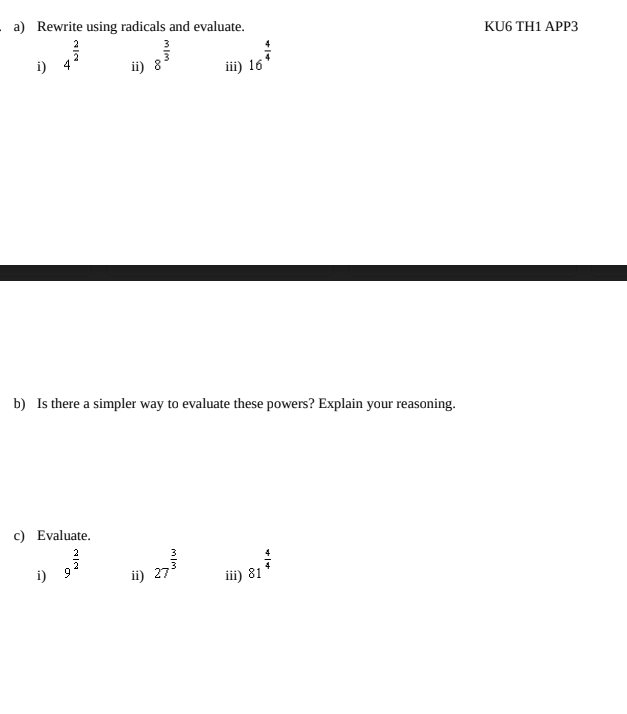 a) Rewrite using radicals and evaluate. KU6 TH1 APP3

i) $4^{\frac{2}{2}}$ ii) $8^{\frac{3}{3}}$ iii) $16^{\frac{4}{4}}$

b) Is there a simpler way to evaluate these powers? Explain your reasoning.

c) Evaluate.

i) $9^{\frac{2}{2}}$ ii) $27^{\frac{3}{3}}$ iii) $81^{\frac{4}{4}}$